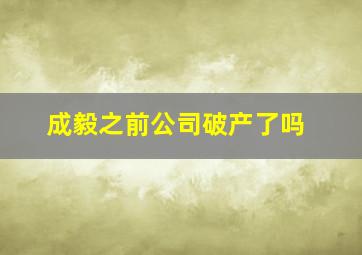 成毅之前公司破产了吗